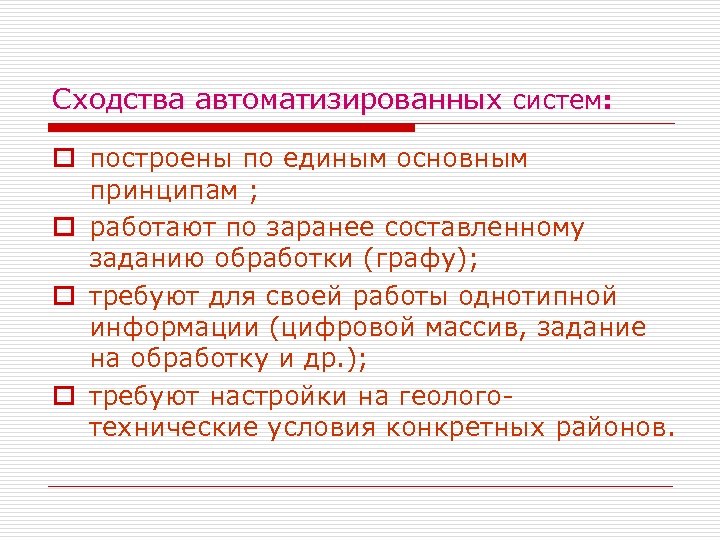 Сходства автоматизированных систем:

построены по единым основным принципам ;

работают по заранее составленному заданию обработки (графу);

требуют для своей работы однотипной информации (цифровой массив, задание на обработку и др.);

требуют настройки на геолого-технические условия конкретных районов.